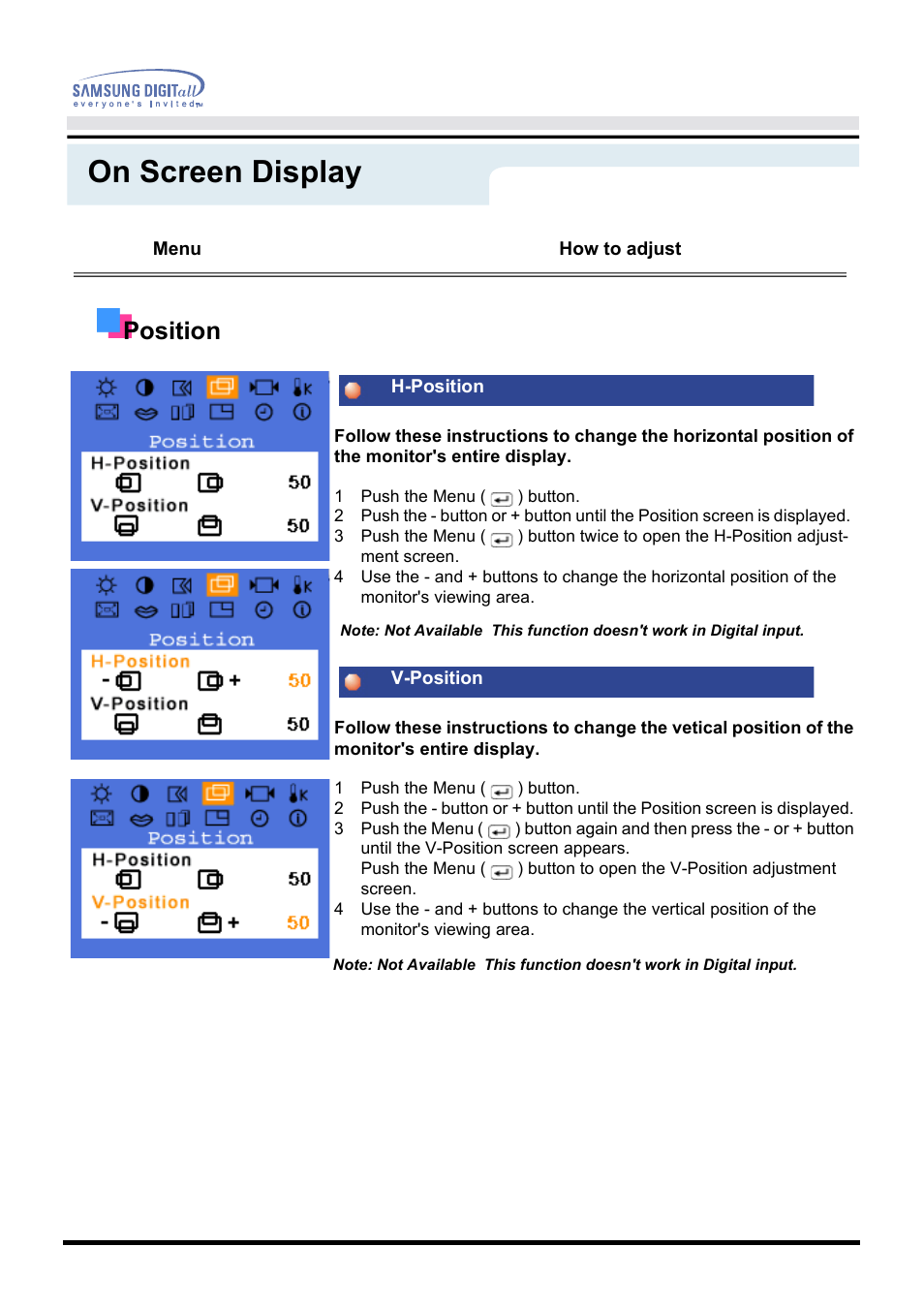 SAMSUNG DIGITall
everyone's invited

On Screen Display

Menu

How to adjust

Position

Position
H-Position
50
V-Position
50

Position
H-Position
- +
50
V-Position
50

Position
H-Position
50
V-Position
- +
50

H-Position

Follow these instructions to change the horizontal position of the monitor's entire display.

1 Push the Menu ( ) button.
2 Push the - button or + button until the Position screen is displayed.
3 Push the Menu ( ) button twice to open the H-Position adjustment screen.
4 Use the - and + buttons to change the horizontal position of the monitor's viewing area.

Note: Not Available This function doesn't work in Digital input.

V-Position

Follow these instructions to change the vetical position of the monitor's entire display.

1 Push the Menu ( ) button.
2 Push the - button or + button until the Position screen is displayed.
3 Push the Menu ( ) button again and then press the - or + button until the V-Position screen appears.
Push the Menu ( ) button to open the V-Position adjustment screen.
4 Use the - and + buttons to change the vertical position of the monitor's viewing area.

Note: Not Available This function doesn't work in Digital input.